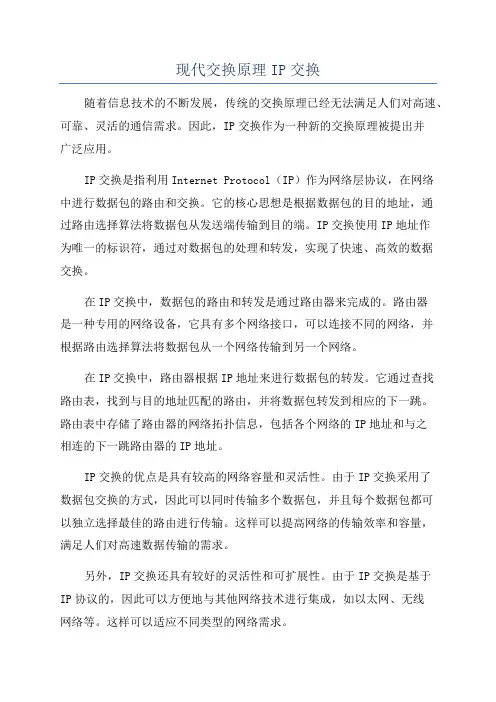 现代交换原理 IP 交换

随着信息技术的不断发展，传统的交换原理已经无法满足人们对高速、可靠、灵活的通信需求。因此，IP 交换作为一种新的交换原理被提出并广泛应用。

IP 交换是指利用 Internet Protocol（IP）作为网络层协议，在网络中进行数据包的路由和交换。它的核心思想是根据数据包的目的地址，通过路由选择算法将数据包从发送端传输到目的端。IP 交换使用 IP 地址作为唯一的标识符，通过对数据包的处理和转发，实现了快速、高效的数据交换。

在 IP 交换中，数据包的路由和转发是通过路由器来完成的。路由器是一种专用的网络设备，它具有多个网络接口，可以连接不同的网络，并根据路由选择算法将数据包从一个网络传输到另一个网络。

在 IP 交换中，路由器根据 IP 地址来进行数据包的转发。它通过查找路由表，找到与目的地址匹配的路由，并将数据包转发到相应的下一跳。路由表中存储了路由器的网络拓扑信息，包括各个网络的 IP 地址和与之相连的下一跳路由器的 IP 地址。

IP 交换的优点是具有较高的网络容量和灵活性。由于 IP 交换采用了数据包交换的方式，因此可以同时传输多个数据包，并且每个数据包都可以独立选择最佳的路由进行传输。这样可以提高网络的传输效率和容量，满足人们对高速数据传输的需求。

另外，IP 交换还具有较好的灵活性和可扩展性。由于 IP 交换是基于 IP 协议的，因此可以方便地与其他网络技术进行集成，如以太网、无线网络等。这样可以适应不同类型的网络需求。